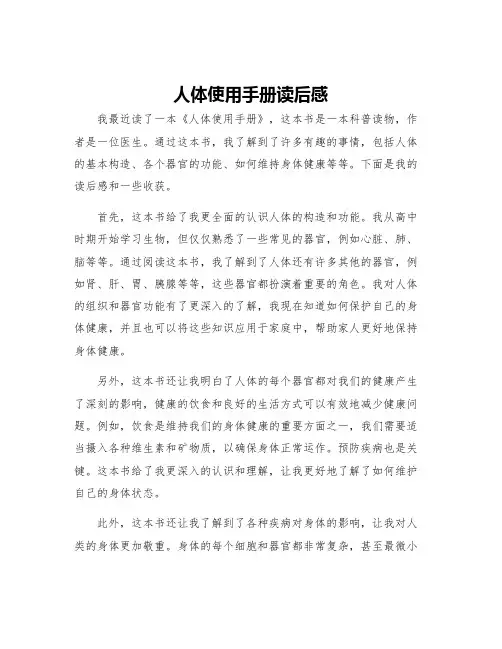 人体使用手册读后感

我最近读了一本《人体使用手册》，这本书是一本科普读物，作者是一位医生。通过这本书，我了解到了许多有趣的事情，包括人体的基本构造、各个器官的功能、如何维持身体健康等等。下面是我的读后感和一些收获。

首先，这本书给了我更全面的认识人体的构造和功能。我从高中时期开始学习生物，但仅仅熟悉了一些常见的器官，例如心脏、肺、脑等等。通过阅读这本书，我了解到了人体还有许多其他的器官，例如肾、肝、胃、胰腺等等，这些器官都扮演着重要的角色。我对人体的组织和器官功能有了更深入的了解，我现在知道如何保护自己的身体健康，并且也可以将这些知识应用于家庭中，帮助家人更好地保持身体健康。

另外，这本书还让我明白了人体的每个器官都对我们的健康产生了深刻的影响，健康的饮食和良好的生活方式可以有效地减少健康问题。例如，饮食是维持我们的身体健康的重要方面之一，我们需要适当摄入各种维生素和矿物质，以确保身体正常运作。预防疾病也是关键。这本书给了我更深入的认识和理解，让我更好地了解了如何维护自己的身体状态。

此外，这本书还让我了解到了各种疾病对身体的影响，让我对人类的身体更加敬重。身体的每个细胞和器官都非常复杂，甚至最微小